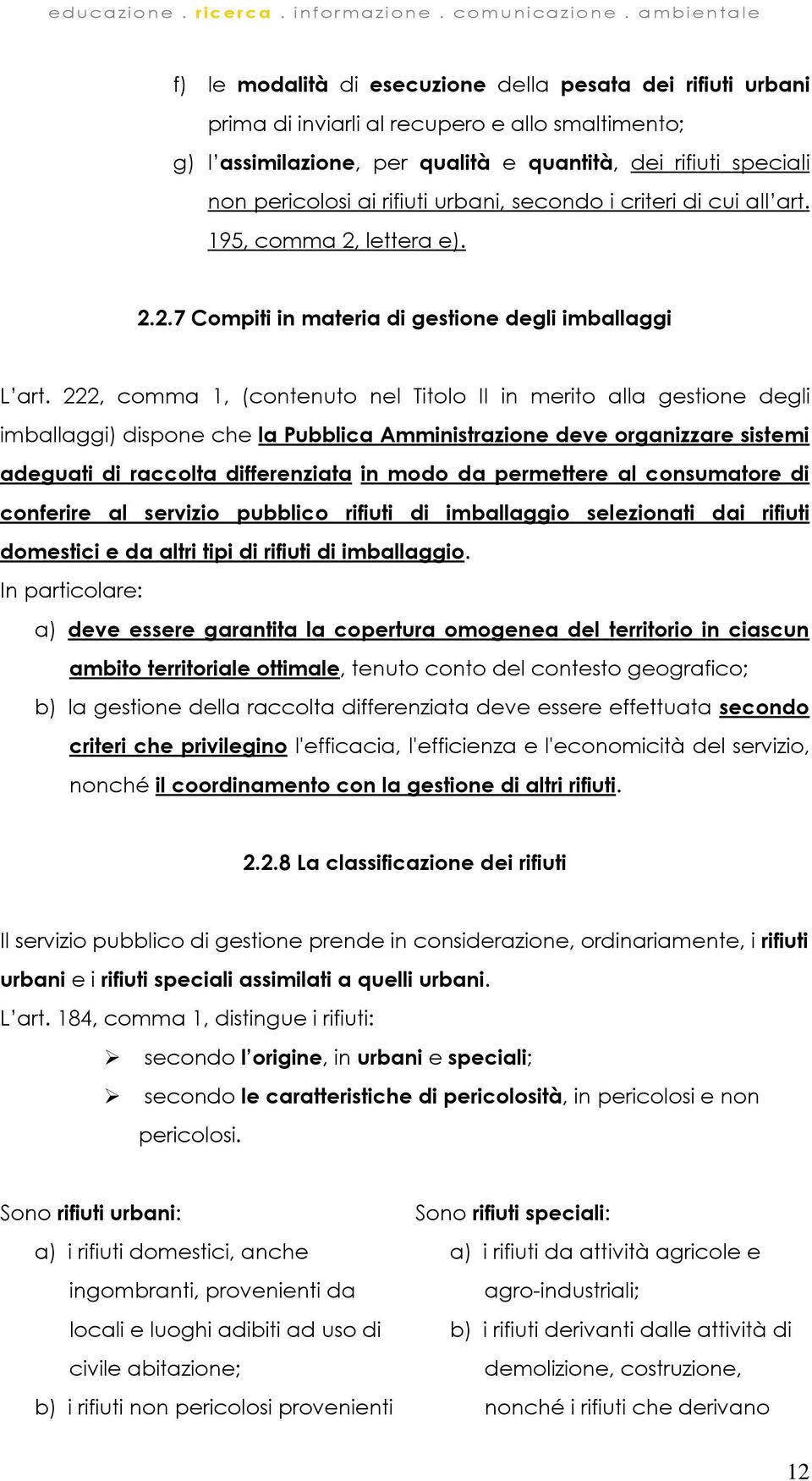 educazione . ricerca . informazione . comunicazione . ambientale

f) le modalità di esecuzione della pesata dei rifiuti urbani prima di inviarli al recupero e allo smaltimento;

g) l'assimilazione, per qualità e quantità, dei rifiuti speciali non pericolosi ai rifiuti urbani, secondo i criteri di cui all'art. 195, comma 2, lettera e).

2.2.7 Compiti in materia di gestione degli imballaggi

L'art. 222, comma 1, (contenuto nel Titolo II in merito alla gestione degli imballaggi) dispone che la Pubblica Amministrazione deve organizzare sistemi adeguati di raccolta differenziata in modo da permettere al consumatore di conferire al servizio pubblico rifiuti di imballaggio selezionati dai rifiuti domestici e da altri tipi di rifiuti di imballaggio.

In particolare:

a) deve essere garantita la copertura omogenea del territorio in ciascun ambito territoriale ottimale, tenuto conto del contesto geografico;

b) la gestione della raccolta differenziata deve essere effettuata secondo criteri che privilegino l'efficacia, l'efficienza e l'economicità del servizio, nonché il coordinamento con la gestione di altri rifiuti.

2.2.8 La classificazione dei rifiuti

Il servizio pubblico di gestione prende in considerazione, ordinariamente, i rifiuti urbani e i rifiuti speciali assimilati a quelli urbani.

L'art. 184, comma 1, distingue i rifiuti:

➢ secondo l'origine, in urbani e speciali;

➢ secondo le caratteristiche di pericolosità, in pericolosi e non pericolosi.

Sono rifiuti urbani:

a) i rifiuti domestici, anche ingombranti, provenienti da locali e luoghi adibiti ad uso di civile abitazione;

b) i rifiuti non pericolosi provenienti

Sono rifiuti speciali:

a) i rifiuti da attività agricole e agro-industriali;

b) i rifiuti derivanti dalle attività di demolizione, costruzione, nonché i rifiuti che derivano

12